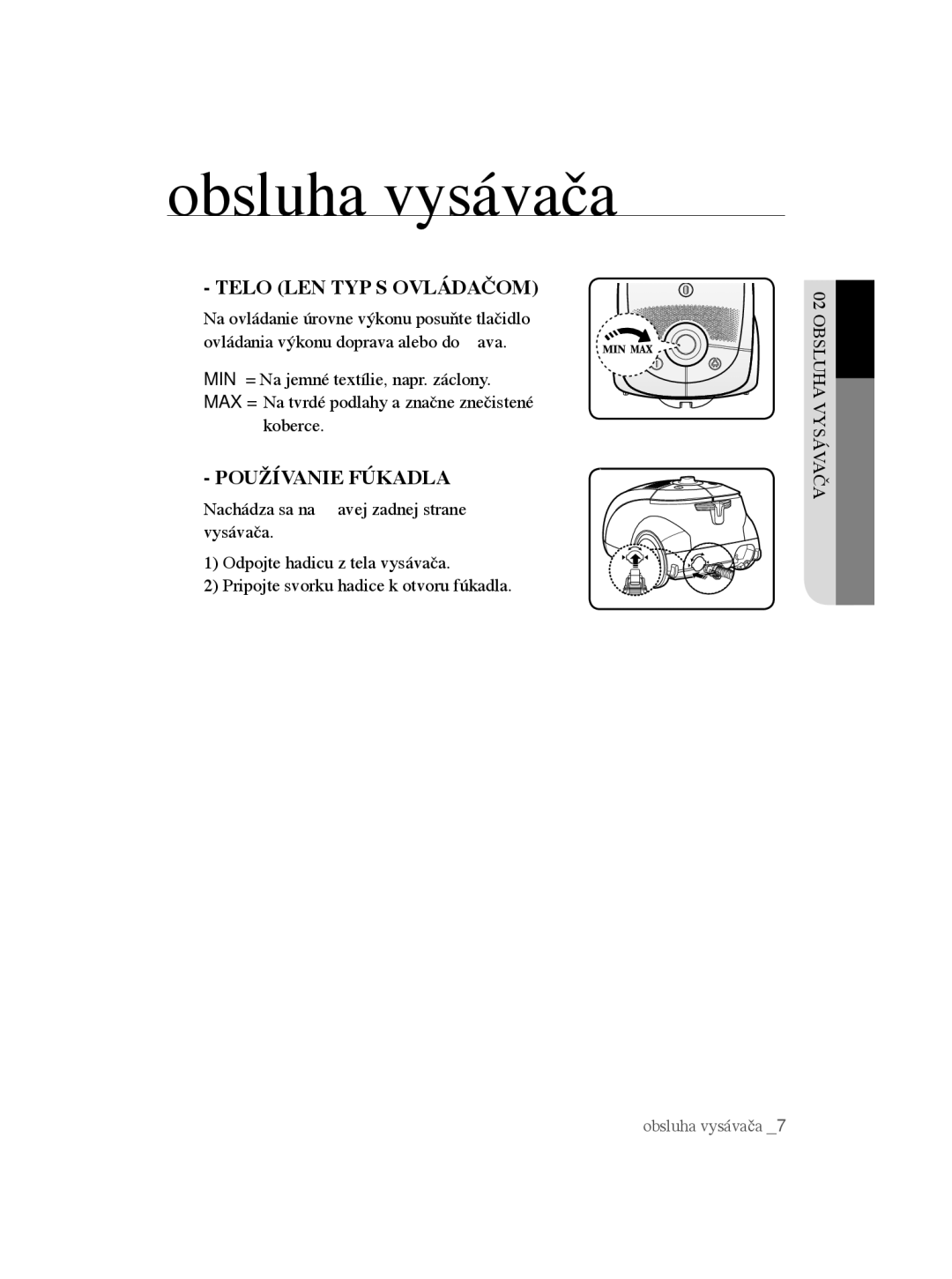 obsluha vysávača

- TELO (LEN TYP S OVLÁDAČOM)

Na ovládanie úrovne výkonu posuňte tlačidlo ovládania výkonu doprava alebo do ava.

MIN = Na jemné textílie, napr. záclony.
MAX = Na tvrdé podlahy a značne znečistené koberce.

MIN MAX

- POUŽÍVANIE FÚKADLA

Nachádza sa na avej zadnej strane vysávača.

1) Odpojte hadicu z tela vysávača.
2) Pripojte svorku hadice k otvoru fúkadla.

02 OBSLUHA VYSÁVAČA

obsluha vysávača _7